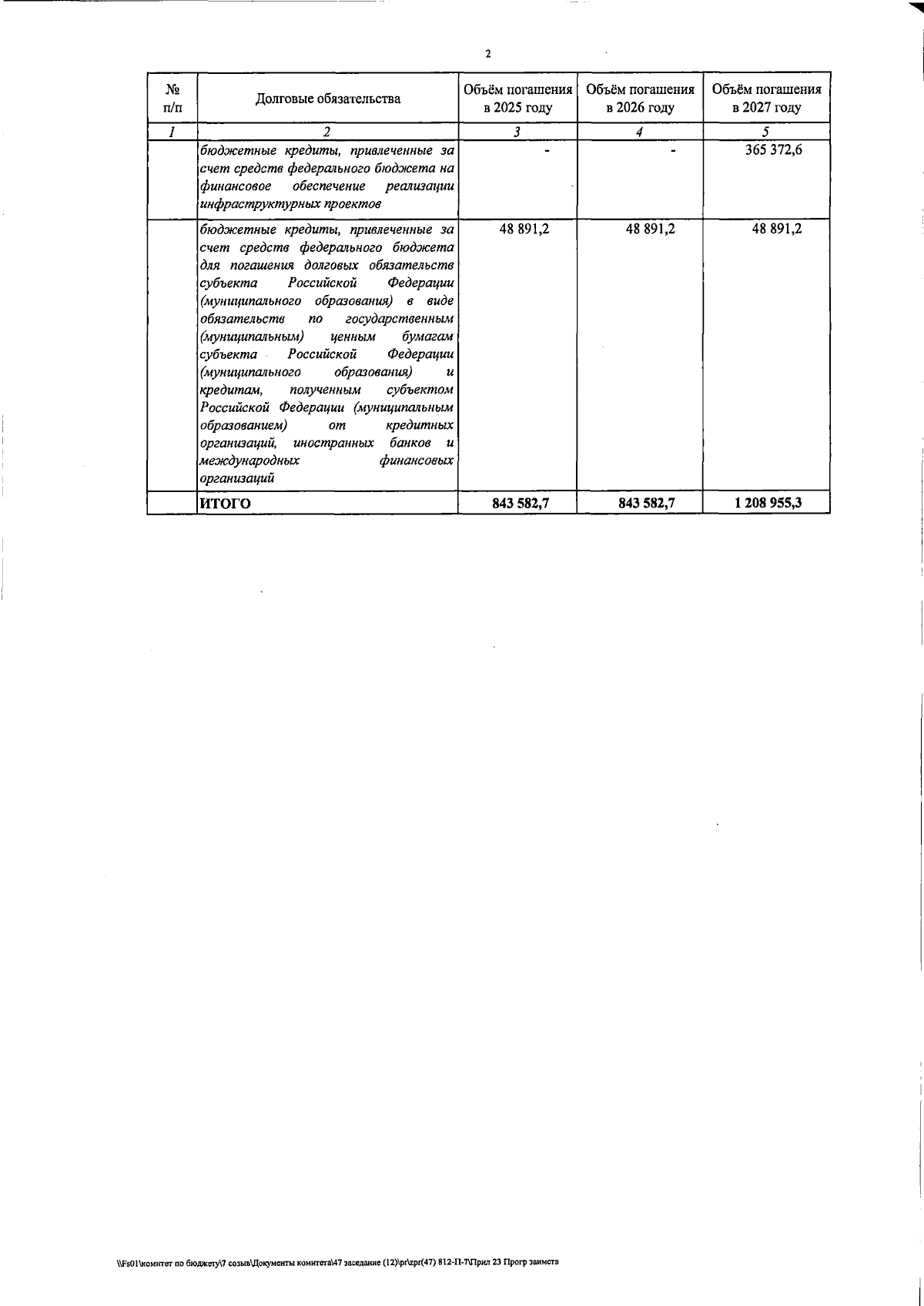 2

| № п/п | Долговые обязательства | Объём погашения в 2025 году | Объём погашения в 2026 году | Объём погашения в 2027 году |
|---|---|---|---|---|
| 1 | 2 | 3 | 4 | 5 |
| | бюджетные кредиты, привлеченные за счет средств федерального бюджета на финансовое обеспечение реализации инфраструктурных проектов | - | - | 365 372,6 |
| | бюджетные кредиты, привлеченные за счет средств федерального бюджета для погашения долговых обязательств субъекта Российской Федерации (муниципального образования) в виде обязательств по государственным (муниципальным) ценным бумагам субъекта Российской Федерации (муниципального образования) и кредитам, полученным субъектом Российской Федерации (муниципальным образованием) от кредитных организаций, иностранных банков и международных финансовых организаций | 48 891,2 | 48 891,2 | 48 891,2 |
| | ИТОГО | 843 582,7 | 843 582,7 | 1 208 955,3 |

\\Fs01\комитет по бюджету\7 созыв\Документы комитета\47 заседание (12)\pr\zpr(47) 812-П-7\Прил 23 Прогр заимств